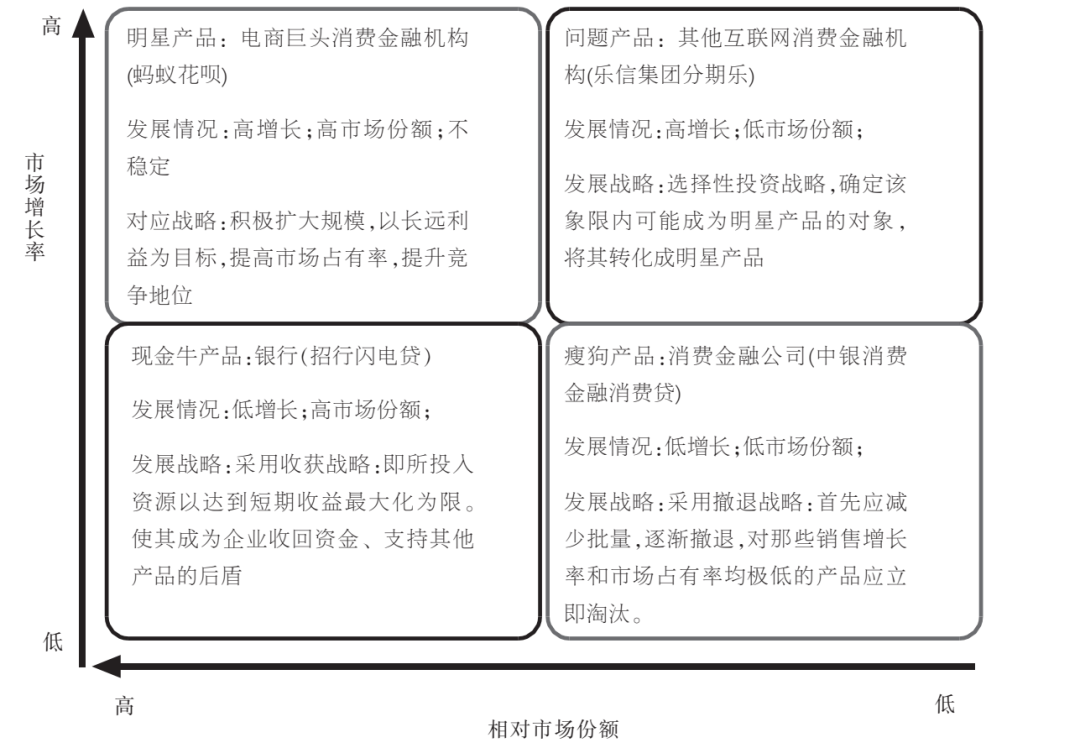 高

市场增长率

低

明星产品：电商巨头消费金融机构(蚂蚁花呗)

发展情况：高增长；高市场份额；不稳定

对应战略：积极扩大规模，以长远利益为目标，提高市场占有率，提升竞争地位

问题产品：其他互联网消费金融机构(乐信集团分期乐)

发展情况：高增长；低市场份额；

发展战略：选择性投资战略，确定该象限内可能成为明星产品的对象，将其转化成明星产品

现金牛产品：银行(招行闪电贷)

发展情况：低增长；高市场份额；

发展战略：采用收获战略：即所投入资源以达到短期收益最大化为限。使其成为企业收回资金、支持其他产品的后盾

瘦狗产品：消费金融公司(中银消费金融消费贷)

发展情况：低增长；低市场份额；

发展战略：采用撤退战略：首先应减少批量，逐渐撤退，对那些销售增长率和市场占有率均极低的产品应立即淘汰。

高

低

相对市场份额